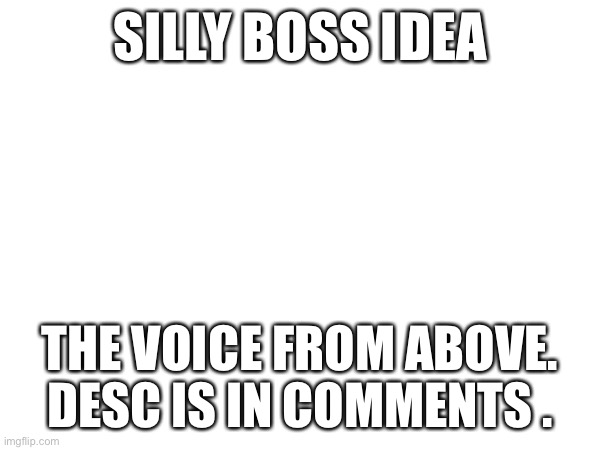 SILLY BOSS IDEA

THE VOICE FROM ABOVE. DESC IS IN COMMENTS .

imgflip.com